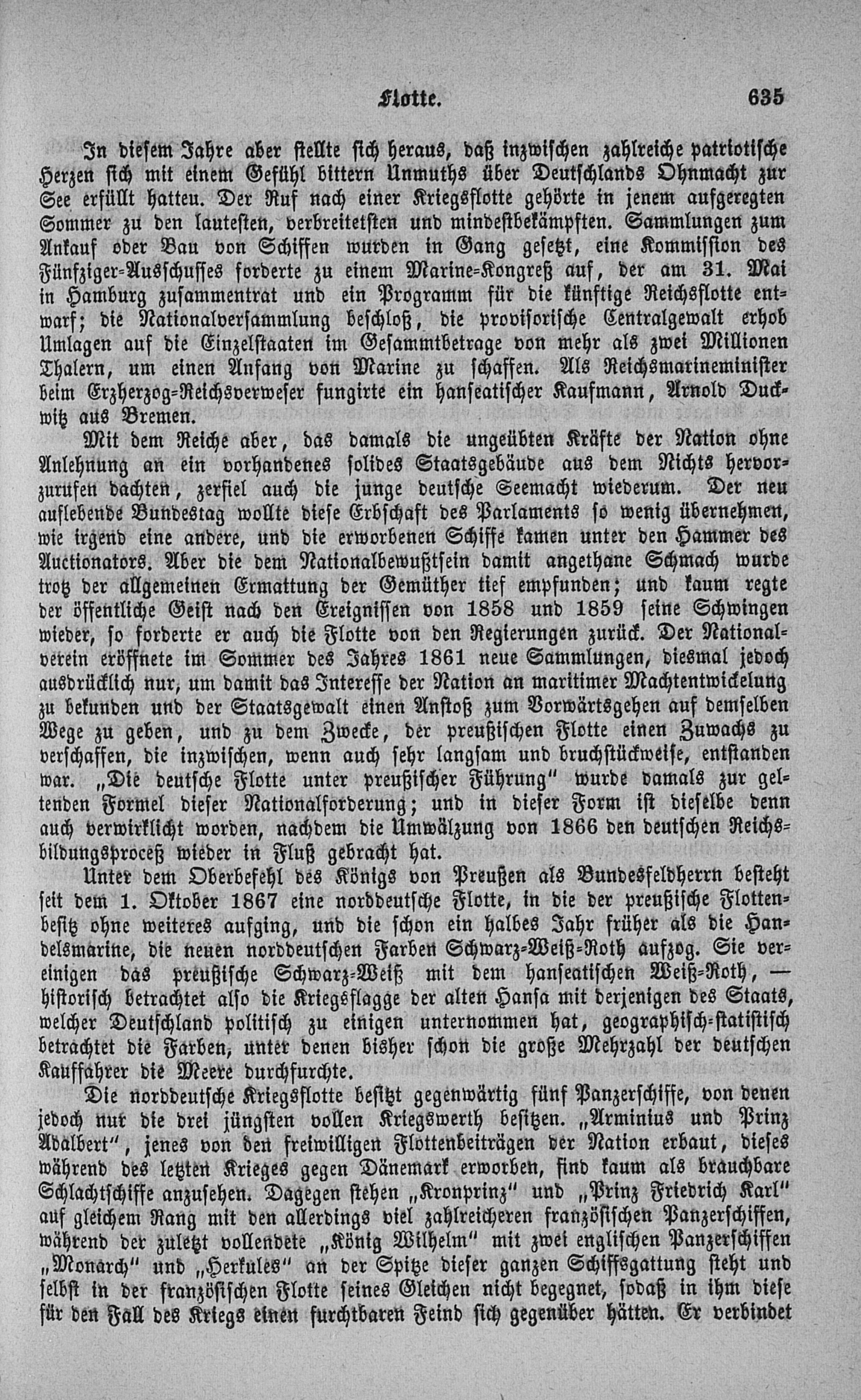 Flotte. 635

In diesem Jahre aber stellte sich heraus, daß inzwischen zahlreiche patriotische Herzen sich mit einem Gefühl bittern Unmuths über Deutschlands Ohnmacht zur See erfüllt hatten. Der Ruf nach einer Kriegsflotte gehörte in jenem aufgeregten Sommer zu den lautesten, verbreitetsten und mindestbekämpften. Sammlungen zum Ankauf oder Bau von Schiffen wurden in Gang gesetzt, eine Kommission des Fünfziger-Ausschusses forderte zu einem Marine-Kongreß auf, der am 31. Mai in Hamburg zusammentrat und ein Programm für die künftige Reichsflotte entwarf; die Nationalversammlung beschloß, die provisorische Centralgewalt erhob Umlagen auf die Einzelstaaten im Gesammtbetrage von mehr als zwei Millionen Thalern, um einen Anfang von Marine zu schaffen. Als Reichsmarineminister beim Erzherzog-Reichsverweser fungirte ein hanseatischer Kaufmann, Arnold Duckwitz aus Bremen.

Mit dem Reiche aber, das damals die ungeübten Kräfte der Nation ohne Anlehnung an ein vorhandenes solides Staatsgebäude aus dem Nichts hervorzurufen dachten, zerfiel auch die junge deutsche Seemacht wiederum. Der neu auflebende Bundestag wollte diese Erbschaft des Parlaments so wenig übernehmen, wie irgend eine andere, und die erworbenen Schiffe kamen unter den Hammer des Auctionators. Aber die dem Nationalbewußtsein damit angethane Schmach wurde trotz der allgemeinen Ermattung der Gemüther tief empfunden; und kaum regte der öffentliche Geist nach den Ereignissen von 1858 und 1859 seine Schwingen wieder, so forderte er auch die Flotte von den Regierungen zurück. Der Nationalverein eröffnete im Sommer des Jahres 1861 neue Sammlungen, diesmal jedoch ausdrücklich nur, um damit das Interesse der Nation an maritimer Machtentwickelung zu bekunden und der Staatsgewalt einen Anstoß zum Vorwärtsgehen auf demselben Wege zu geben, und zu dem Zwecke, der preußischen Flotte einen Zuwachs zu verschaffen, die inzwischen, wenn auch sehr langsam und bruchstückweise, entstanden war. „Die deutsche Flotte unter preußischer Führung" wurde damals zur geltenden Formel dieser Nationalforderung; und in dieser Form ist dieselbe denn auch verwirklicht worden, nachdem die Umwälzung von 1866 den deutschen Reichsbildungsproceß wieder in Fluß gebracht hat.

Unter dem Oberbefehl des Königs von Preußen als Bundesfeldherrn besteht seit dem 1. Oktober 1867 eine norddeutsche Flotte, in die der preußische Flottenbesitz ohne weiteres aufging, und die schon ein halbes Jahr früher als die Handelsmarine, die neuen norddeutschen Farben Schwarz-Weiß-Roth aufzog. Sie vereinigen das preußische Schwarz-Weiß mit dem hanseatischen Weiß-Roth, — historisch betrachtet also die Kriegsflagge der alten Hansa mit derjenigen des Staats, welcher Deutschland politisch zu einigen unternommen hat, geographisch-statistisch betrachtet die Farben, unter denen bisher schon die große Mehrzahl der deutschen Kauffahrer die Meere durchfurchte.

Die norddeutsche Kriegsflotte besitzt gegenwärtig fünf Panzerschiffe, von denen jedoch nur die drei jüngsten vollen Kriegswerth besitzen. „Arminius und Prinz Adalbert", jenes von den freiwilligen Flottenbeiträgen der Nation erbaut, dieses während des letzten Krieges gegen Dänemark erworben, sind kaum als brauchbare Schlachtschiffe anzusehen. Dagegen stehen „Kronprinz" und „Prinz Friedrich Karl" auf gleichem Rang mit den allerdings viel zahlreicheren französischen Panzerschiffen, während der zuletzt vollendete „König Wilhelm" mit zwei englischen Panzerschiffen „Monarch" und „Herkules" an der Spitze dieser ganzen Schiffsgattung steht und selbst in der französischen Flotte seines Gleichen nicht begegnet, sodaß in ihm diese für den Fall des Kriegs einen furchtbaren Feind sich gegenüber hätten. Er verbindet